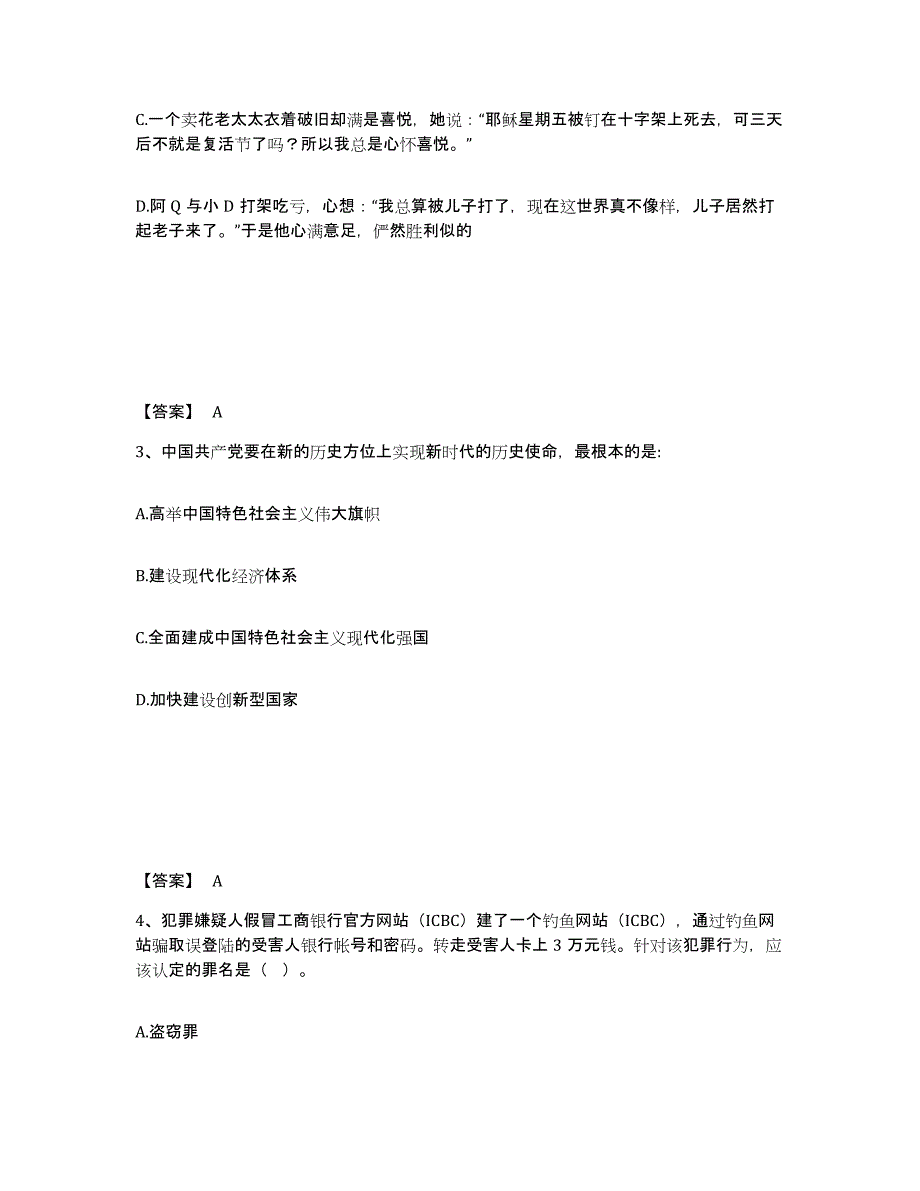 C.一个卖花老太太衣着破旧却满是喜悦，她说：“耶稣星期五被钉在十字架上死去，可三天后不就是复活节了吗？所以我总是心怀喜悦。”

D.阿 Q 与小 D 打架吃亏，心想：“我总算被儿子打了，现在这世界真不像样，儿子居然打起老子来了。”于是他心满意足，俨然胜利似的

【答案】 A

3、中国共产党要在新的历史方位上实现新时代的历史使命，最根本的是:

A.高举中国特色社会主义伟大旗帜

B.建设现代化经济体系

C.全面建成中国特色社会主义现代化强国

D.加快建设创新型国家

【答案】 A

4、犯罪嫌疑人假冒工商银行官方网站（ICBC）建了一个钓鱼网站（ICBC），通过钓鱼网站骗取误登陆的受害人银行帐号和密码。转走受害人卡上 3 万元钱。针对该犯罪行为，应该认定的罪名是（ ）。

A.盗窃罪